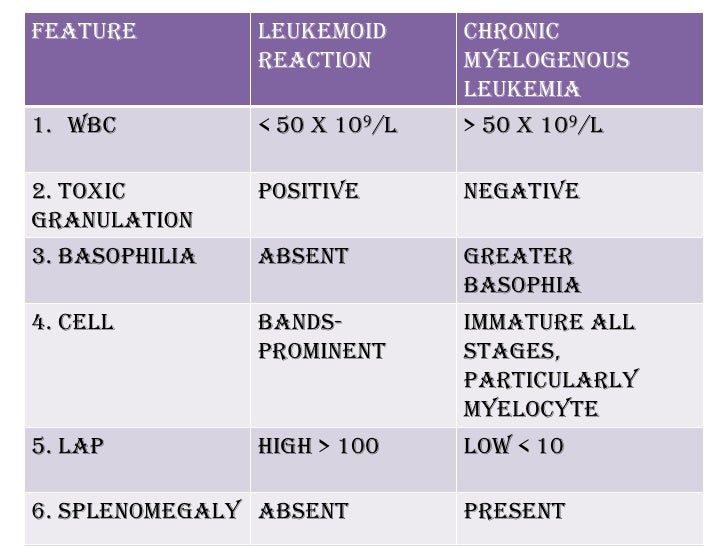 | FEATURE | LEUKEMOID REACTION | CHRONIC MYELOGENOUS LEUKEMIA |
|---|---|---|
| 1. WBC | < 50 X $10^9$/L | > 50 X $10^9$/L |
| 2. TOXIC GRANULATION | POSITIVE | NEGATIVE |
| 3. BASOPHILIA | ABSENT | GREATER BASOPHIA |
| 4. CELL | BANDS-PROMINENT | IMMATURE ALL STAGES, PARTICULARLY MYELOCYTE |
| 5. LAP | HIGH > 100 | LOW < 10 |
| 6. SPLENOMEGALY | ABSENT | PRESENT |